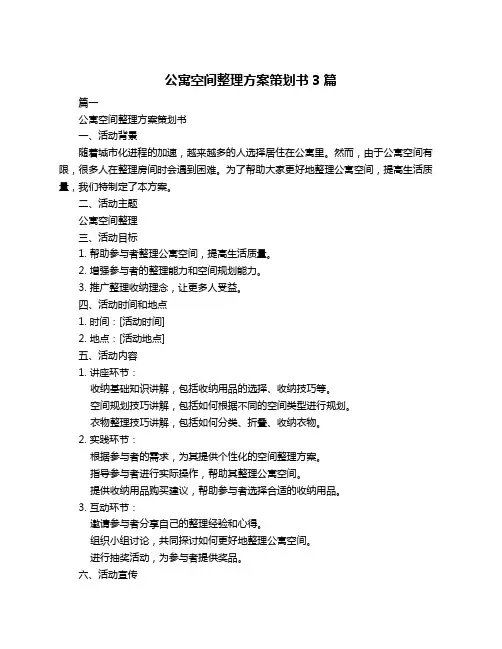 公寓空间整理方案策划书 3 篇

篇一

公寓空间整理方案策划书

一、活动背景

随着城市化进程的加速，越来越多的人选择居住在公寓里。然而，由于公寓空间有限，很多人在整理房间时会遇到困难。为了帮助大家更好地整理公寓空间，提高生活质量，我们特制定了本方案。

二、活动主题

公寓空间整理

三、活动目标

1. 帮助参与者整理公寓空间，提高生活质量。

2. 增强参与者的整理能力和空间规划能力。

3. 推广整理收纳理念，让更多人受益。

四、活动时间和地点

1. 时间：[活动时间]

2. 地点：[活动地点]

五、活动内容

1. 讲座环节：

收纳基础知识讲解，包括收纳用品的选择、收纳技巧等。

空间规划技巧讲解，包括如何根据不同的空间类型进行规划。

衣物整理技巧讲解，包括如何分类、折叠、收纳衣物。

2. 实践环节：

根据参与者的需求，为其提供个性化的空间整理方案。

指导参与者进行实际操作，帮助其整理公寓空间。

提供收纳用品购买建议，帮助参与者选择合适的收纳用品。

3. 互动环节：

邀请参与者分享自己的整理经验和心得。

组织小组讨论，共同探讨如何更好地整理公寓空间。

进行抽奖活动，为参与者提供奖品。

六、活动宣传